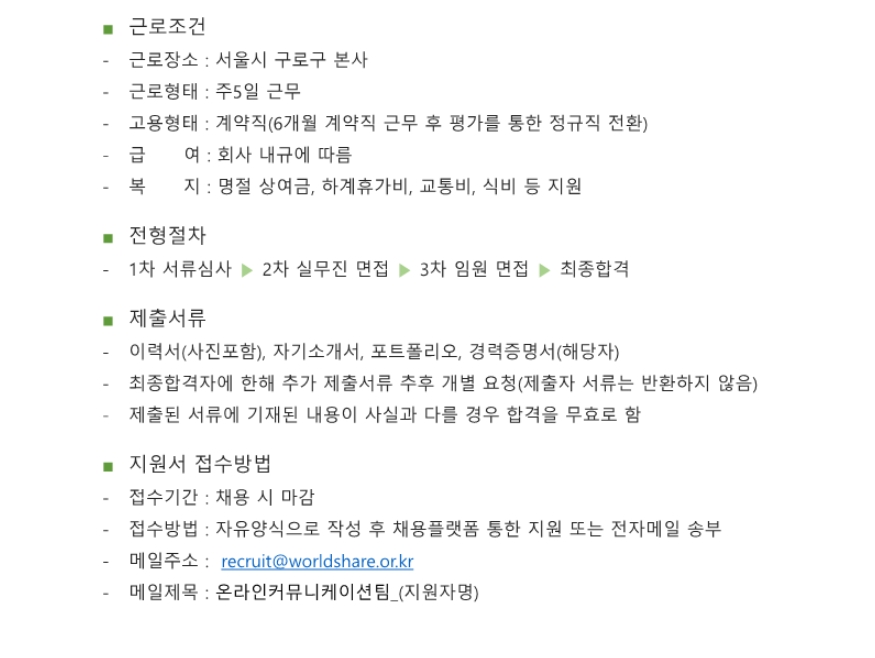 ■ 근로조건
- 근로장소 : 서울시 구로구 본사
- 근로형태 : 주5일 근무
- 고용형태 : 계약직(6개월 계약직 근무 후 평가를 통한 정규직 전환)
- 급 여 : 회사 내규에 따름
- 복 지 : 명절 상여금, 하계휴가비, 교통비, 식비 등 지원

■ 전형절차
- 1차 서류심사 ▶ 2차 실무진 면접 ▶ 3차 임원 면접 ▶ 최종합격

■ 제출서류
- 이력서(사진포함), 자기소개서, 포트폴리오, 경력증명서(해당자)
- 최종합격자에 한해 추가 제출서류 추후 개별 요청(제출자 서류는 반환하지 않음)
- 제출된 서류에 기재된 내용이 사실과 다를 경우 합격을 무효로 함

■ 지원서 접수방법
- 접수기간 : 채용 시 마감
- 접수방법 : 자유양식으로 작성 후 채용플랫폼 통한 지원 또는 전자메일 송부
- 메일주소 : recruit@worldshare.or.kr
- 메일제목 : 온라인커뮤니케이션팀_(지원자명)